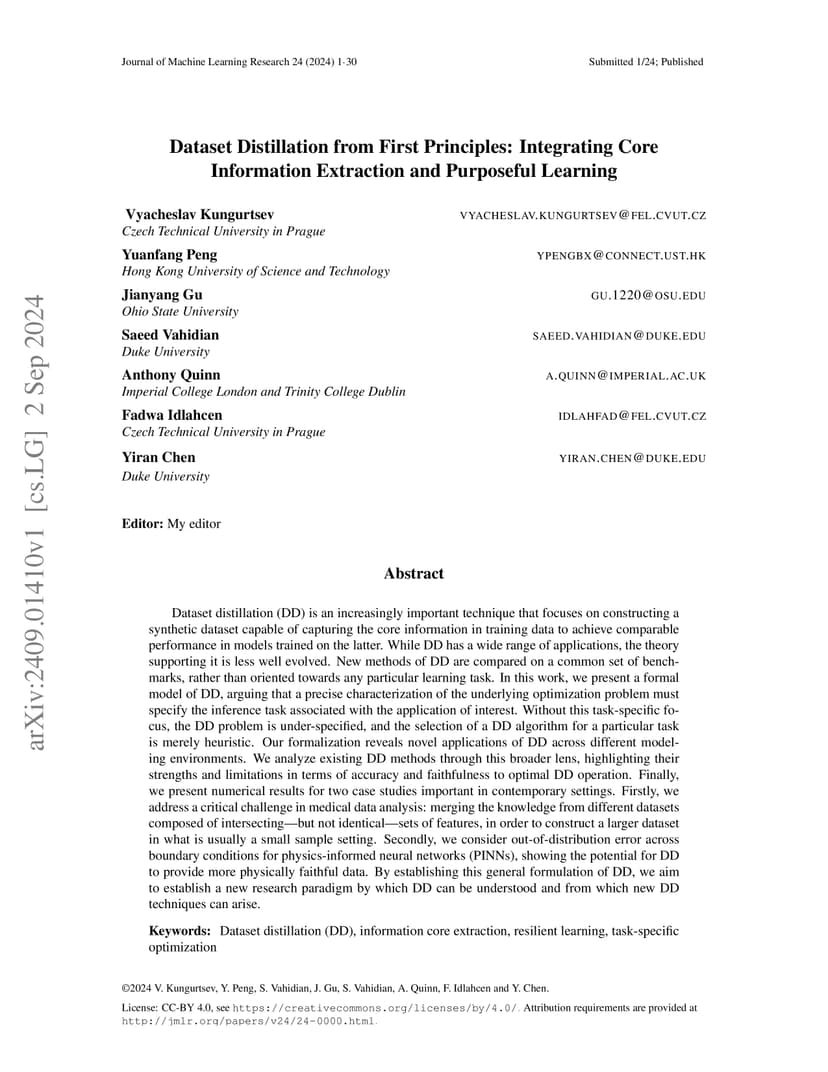 Journal of Machine Learning Research 24 (2024) 1-30

Submitted 1/24; Published

arXiv:2409.01410v1 [cs.LG] 2 Sep 2024

Dataset Distillation from First Principles: Integrating Core Information Extraction and Purposeful Learning

Vyacheslav Kungurtsev
VYACHESLAV.KUNGURTSEV@FEL.CVUT.CZ
Czech Technical University in Prague

Yuanfang Peng
YPENGBX@CONNECT.UST.HK
Hong Kong University of Science and Technology

Jianyang Gu
GU.1220@OSU.EDU
Ohio State University

Saeed Vahidian
SAEED.VAHIDIAN@DUKE.EDU
Duke University

Anthony Quinn
A.QUINN@IMPERIAL.AC.UK
Imperial College London and Trinity College Dublin

Fadwa Idlahcen
IDLAHFAD@FEL.CVUT.CZ
Czech Technical University in Prague

Yiran Chen
YIRAN.CHEN@DUKE.EDU
Duke University

Editor: My editor

Abstract

Dataset distillation (DD) is an increasingly important technique that focuses on constructing a synthetic dataset capable of capturing the core information in training data to achieve comparable performance in models trained on the latter. While DD has a wide range of applications, the theory supporting it is less well evolved. New methods of DD are compared on a common set of benchmarks, rather than oriented towards any particular learning task. In this work, we present a formal model of DD, arguing that a precise characterization of the underlying optimization problem must specify the inference task associated with the application of interest. Without this task-specific focus, the DD problem is under-specified, and the selection of a DD algorithm for a particular task is merely heuristic. Our formalization reveals novel applications of DD across different modeling environments. We analyze existing DD methods through this broader lens, highlighting their strengths and limitations in terms of accuracy and faithfulness to optimal DD operation. Finally, we present numerical results for two case studies important in contemporary settings. Firstly, we address a critical challenge in medical data analysis: merging the knowledge from different datasets composed of intersecting—but not identical—sets of features, in order to construct a larger dataset in what is usually a small sample setting. Secondly, we consider out-of-distribution error across boundary conditions for physics-informed neural networks (PINNs), showing the potential for DD to provide more physically faithful data. By establishing this general formulation of DD, we aim to establish a new research paradigm by which DD can be understood and from which new DD techniques can arise.

Keywords: Dataset distillation (DD), information core extraction, resilient learning, task-specific optimization

©2024 V. Kungurtsev, Y. Peng, S. Vahidian, J. Gu, S. Vahidian, A. Quinn, F. Idlahcen and Y. Chen.

License: CC-BY 4.0, see https://creativecommons.org/licenses/by/4.0/. Attribution requirements are provided at http://jmlr.org/papers/v24/24-0000.html.